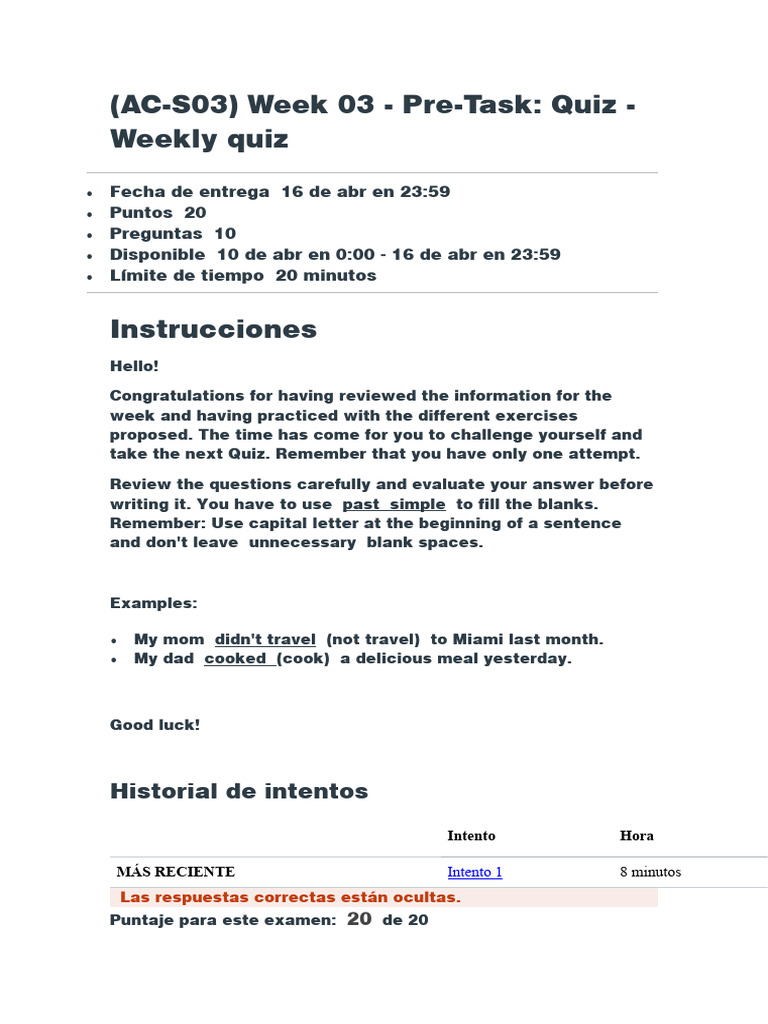 (AC-S03) Week 03 - Pre-Task: Quiz - Weekly quiz

- Fecha de entrega 16 de abr en 23:59
- Puntos 20
- Preguntas 10
- Disponible 10 de abr en 0:00 - 16 de abr en 23:59
- Límite de tiempo 20 minutos

Instrucciones

Hello!

Congratulations for having reviewed the information for the week and having practiced with the different exercises proposed. The time has come for you to challenge yourself and take the next Quiz. Remember that you have only one attempt.

Review the questions carefully and evaluate your answer before writing it. You have to use past simple to fill the blanks. Remember: Use capital letter at the beginning of a sentence and don't leave unnecessary blank spaces.

Examples:

- My mom didn't travel (not travel) to Miami last month.
- My dad cooked (cook) a delicious meal yesterday.

Good luck!

Historial de intentos

| | Intento | Hora |
|---|---|---|
| MÁS RECIENTE | Intento 1 | 8 minutos |

Las respuestas correctas están ocultas.

Puntaje para este examen: 20 de 20